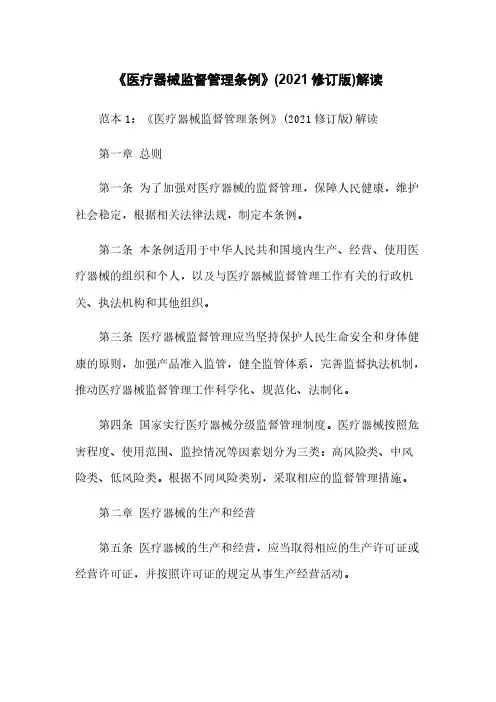 《医疗器械监督管理条例》(2021 修订版)解读

范本 1：《医疗器械监督管理条例》(2021 修订版)解读

第一章 总则

第一条 为了加强对医疗器械的监督管理，保障人民健康，维护社会稳定，根据相关法律法规，制定本条例。

第二条 本条例适用于中华人民共和国境内生产、经营、使用医疗器械的组织和个人，以及与医疗器械监督管理工作有关的行政机关、执法机构和其他组织。

第三条 医疗器械监督管理应当坚持保护人民生命安全和身体健康的原则，加强产品准入监管，健全监管体系，完善监督执法机制，推动医疗器械监督管理工作科学化、规范化、法制化。

第四条 国家实行医疗器械分级监督管理制度。医疗器械按照危害程度、使用范围、监控情况等因素划分为三类：高风险类、中风险类、低风险类。根据不同风险类别，采取相应的监督管理措施。

第二章 医疗器械的生产和经营

第五条 医疗器械的生产和经营，应当取得相应的生产许可证或经营许可证，并按照许可证的规定从事生产经营活动。